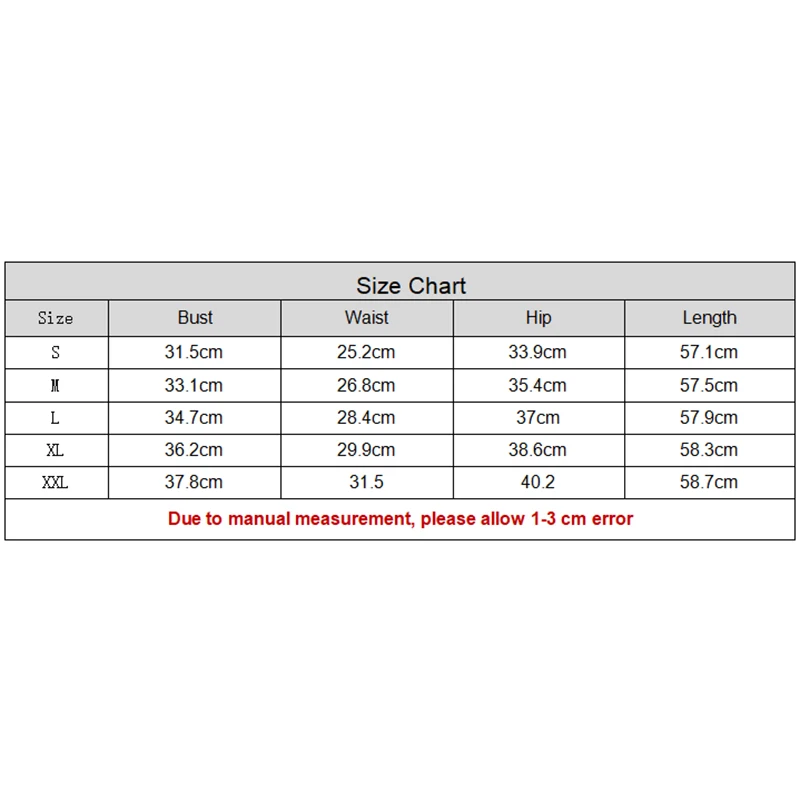 Size Chart

| Size | Bust | Waist | Hip | Length |
|---|---|---|---|---|
| S | 31.5cm | 25.2cm | 33.9cm | 57.1cm |
| M | 33.1cm | 26.8cm | 35.4cm | 57.5cm |
| L | 34.7cm | 28.4cm | 37cm | 57.9cm |
| XL | 36.2cm | 29.9cm | 38.6cm | 58.3cm |
| XXL | 37.8cm | 31.5 | 40.2 | 58.7cm |

Due to manual measurement, please allow 1-3 cm error